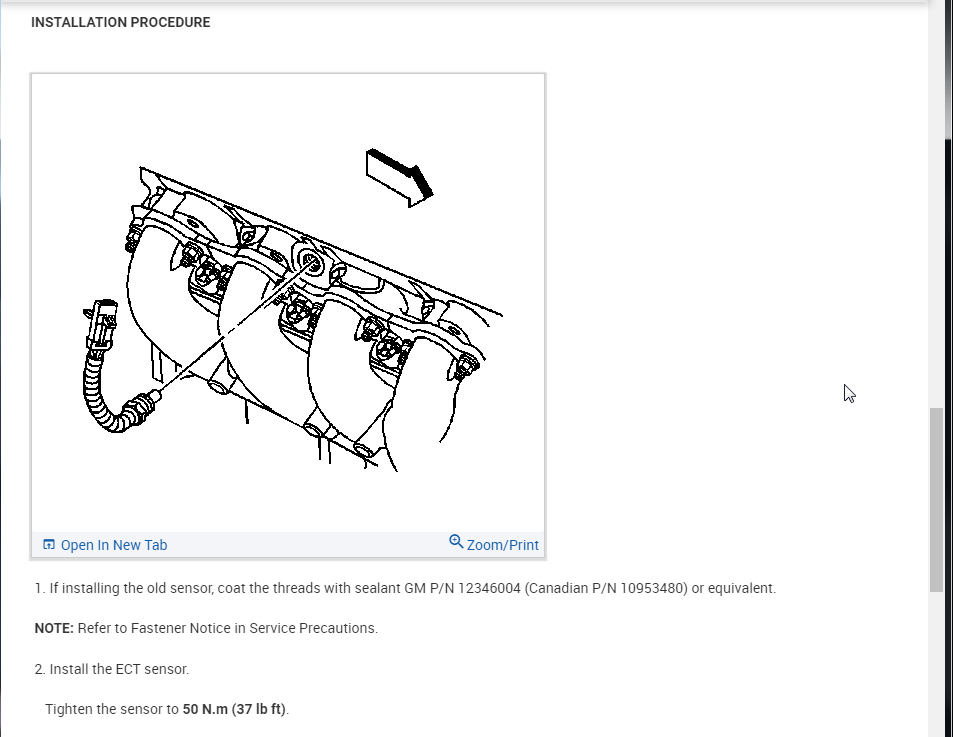 INSTALLATION PROCEDURE

Open In New Tab

Zoom/Print

1. If installing the old sensor, coat the threads with sealant GM P/N 12346004 (Canadian P/N 10953480) or equivalent.

NOTE: Refer to Fastener Notice in Service Precautions.

2. Install the ECT sensor.

Tighten the sensor to 50 N.m (37 lb ft).